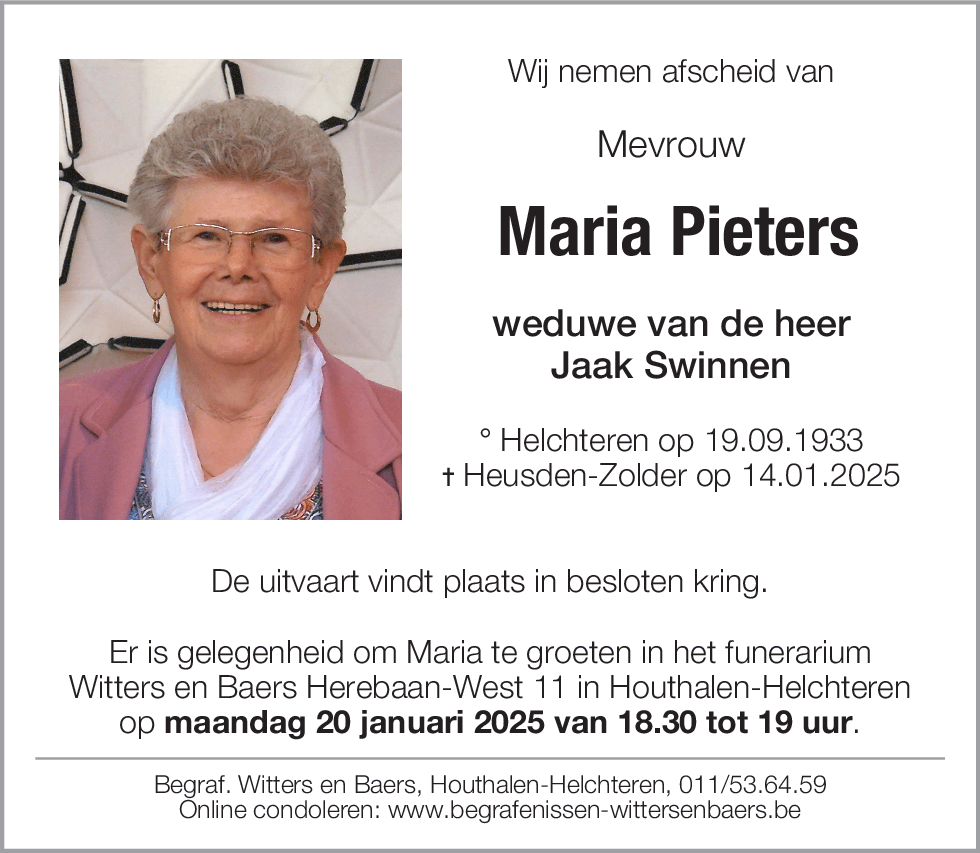 Wij nemen afscheid van

Mevrouw

Maria Pieters

weduwe van de heer
Jaak Swinnen

° Helchteren op 19.09.1933
† Heusden-Zolder op 14.01.2025

De uitvaart vindt plaats in besloten kring.

Er is gelegenheid om Maria te groeten in het funerarium Witters en Baers Herebaan-West 11 in Houthalen-Helchteren op maandag 20 januari 2025 van 18.30 tot 19 uur.

Begraf. Witters en Baers, Houthalen-Helchteren, 011/53.64.59
Online condoleren: www.begrafenissen-wittersenbaers.be